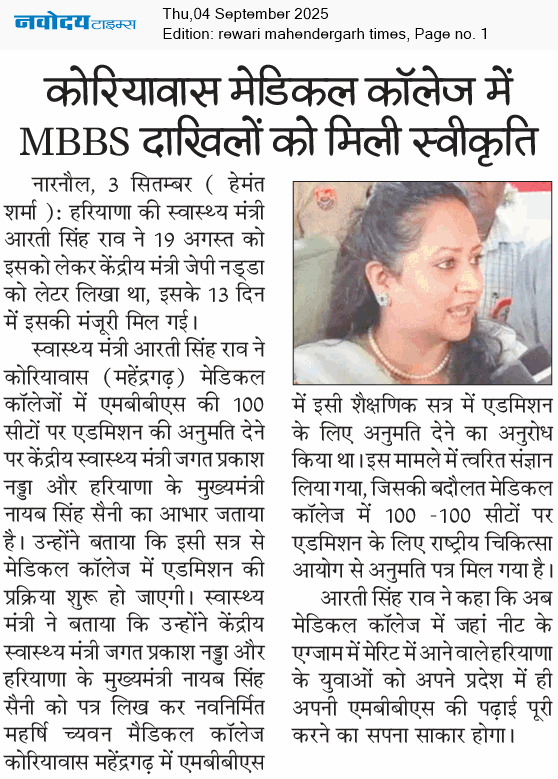 नवोदय टाइम्स

Thu,04 September 2025
Edition: rewari mahendergarh times, Page no. 1

कोरियावास मेडिकल कॉलेज में MBBS दाखिलों को मिली स्वीकृति

नारनौल, 3 सितम्बर ( हेमंत शर्मा ): हरियाणा की स्वास्थ्य मंत्री आरती सिंह राव ने 19 अगस्त को इसको लेकर केंद्रीय मंत्री जेपी नड्डा को लेटर लिखा था, इसके 13 दिन में इसकी मंजूरी मिल गई।

स्वास्थ्य मंत्री आरती सिंह राव ने कोरियावास (महेंद्रगढ़) मेडिकल कॉलेजों में एमबीबीएस की 100 सीटों पर एडमिशन की अनुमति देने पर केंद्रीय स्वास्थ्य मंत्री जगत प्रकाश नड्डा और हरियाणा के मुख्यमंत्री नायब सिंह सैनी का आभार जताया है। उन्होंने बताया कि इसी सत्र से मेडिकल कॉलेज में एडमिशन की प्रक्रिया शुरू हो जाएगी। स्वास्थ्य मंत्री ने बताया कि उन्होंने केंद्रीय स्वास्थ्य मंत्री जगत प्रकाश नड्डा और हरियाणा के मुख्यमंत्री नायब सिंह सैनी को पत्र लिख कर नवनिर्मित महर्षि च्यवन मैडिकल कॉलेज कोरियावास महेंद्रगढ़ में एमबीबीएस में इसी शैक्षणिक सत्र में एडमिशन के लिए अनुमति देने का अनुरोध किया था। इस मामले में त्वरित संज्ञान लिया गया, जिसकी बदौलत मेडिकल कॉलेज में 100 -100 सीटों पर एडमिशन के लिए राष्ट्रीय चिकित्सा आयोग से अनुमति पत्र मिल गया है।

आरती सिंह राव ने कहा कि अब मेडिकल कॉलेज में जहां नीट के एग्जाम में मेरिट में आने वाले हरियाणा के युवाओं को अपने प्रदेश में ही अपनी एमबीबीएस की पढ़ाई पूरी करने का सपना साकार होगा।